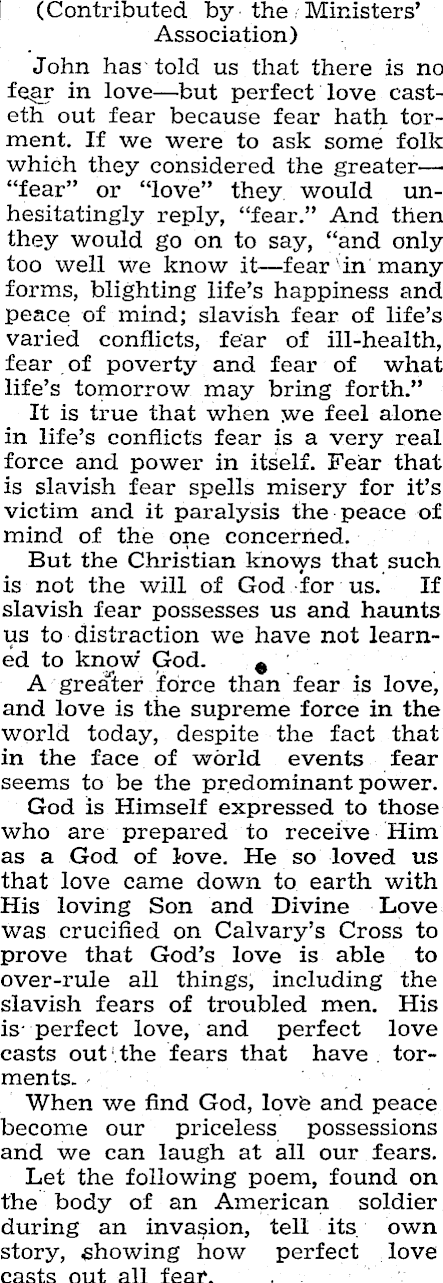 (Contributed by the Ministers' Association)

John has told us that there is no fear in love—but perfect love casteth out fear because fear hath torment. If we were to ask some folk which they considered the greater—"fear" or "love" they would unhesitatingly reply, "fear." And then they would go on to say, "and only too well we know it—fear in many forms, blighting life's happiness and peace of mind; slavish fear of life's varied conflicts, fear of ill-health, fear of poverty and fear of what life's tomorrow may bring forth."

It is true that when we feel alone in life's conflicts fear is a very real force and power in itself. Fear that is slavish fear spells misery for it's victim and it paralysis the peace of mind of the one concerned.

But the Christian knows that such is not the will of God for us. If slavish fear possesses us and haunts us to distraction we have not learned to know God.

A greater force than fear is love, and love is the supreme force in the world today, despite the fact that in the face of world events fear seems to be the predominant power.

God is Himself expressed to those who are prepared to receive Him as a God of love. He so loved us that love came down to earth with His loving Son and Divine Love was crucified on Calvary's Cross to prove that God's love is able to over-rule all things, including the slavish fears of troubled men. His is perfect love, and perfect love casts out the fears that have torments.

When we find God, love and peace become our priceless possessions and we can laugh at all our fears.

Let the following poem, found on the body of an American soldier during an invasion, tell its own story, showing how perfect love casts out all fear.